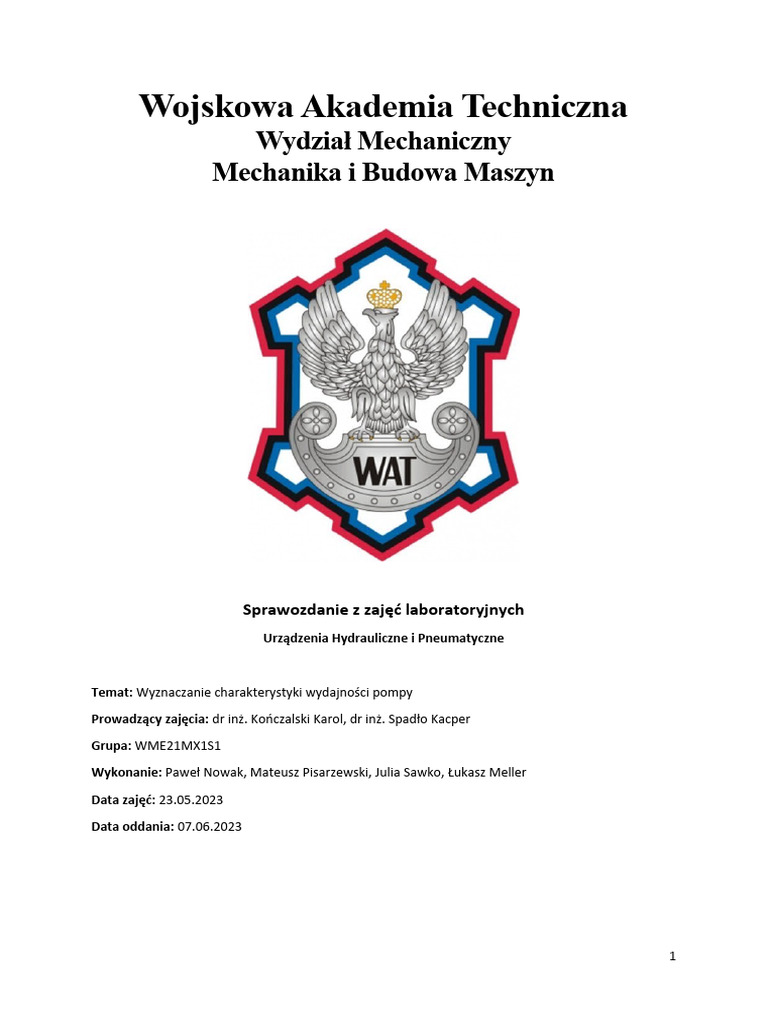 Wojskowa Akademia Techniczna
Wydział Mechaniczny
Mechanika i Budowa Maszyn

WAT

Sprawozdanie z zajęć laboratoryjnych

Urządzenia Hydrauliczne i Pneumatyczne

Temat: Wyznaczanie charakterystyki wydajności pompy

Prowadzący zajęcia: dr inż. Kończalski Karol, dr inż. Spadło Kacper

Grupa: WME21MX1S1

Wykonanie: Paweł Nowak, Mateusz Pisarzewski, Julia Sawko, Łukasz Meller

Data zajęć: 23.05.2023

Data oddania: 07.06.2023

1